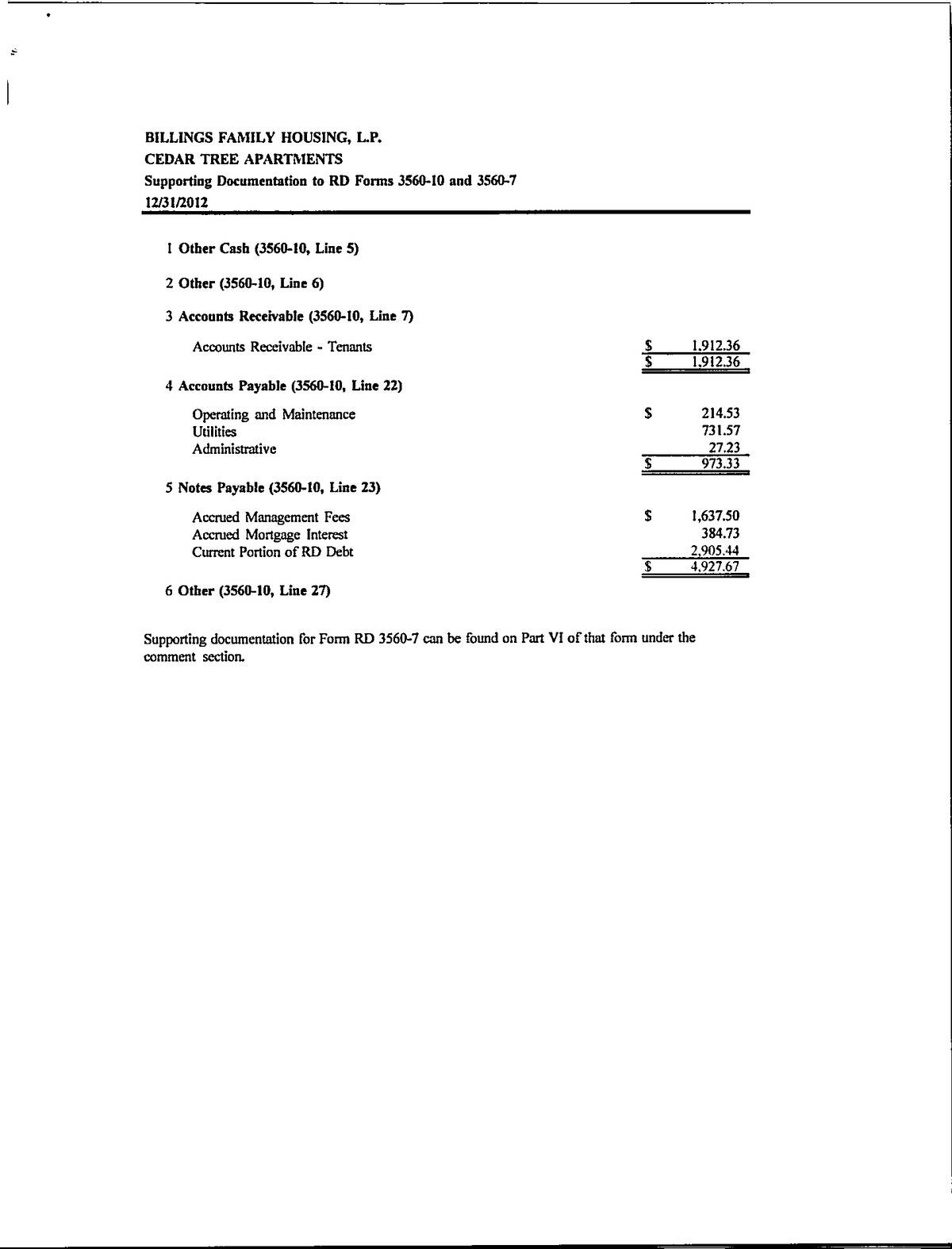 BILLINGS FAMILY HOUSING, L.P.
CEDAR TREE APARTMENTS
Supporting Documentation to RD Forms 3560-10 and 3560-7
12/31/2012

1 Other Cash (3560-10, Line 5)

2 Other (3560-10, Line 6)

3 Accounts Receivable (3560-10, Line 7)

| | | |
|---|---|---|
| Accounts Receivable - Tenants | $ | 1,912.36 |
| | $ | 1,912.36 |

4 Accounts Payable (3560-10, Line 22)

| | | |
|---|---|---|
| Operating and Maintenance | $ | 214.53 |
| Utilities | | 731.57 |
| Administrative | | 27.23 |
| | $ | 973.33 |

5 Notes Payable (3560-10, Line 23)

| | | |
|---|---|---|
| Accrued Management Fees | $ | 1,637.50 |
| Accrued Mortgage Interest | | 384.73 |
| Current Portion of RD Debt | | 2,905.44 |
| | $ | 4,927.67 |

6 Other (3560-10, Line 27)

Supporting documentation for Form RD 3560-7 can be found on Part VI of that form under the comment section.